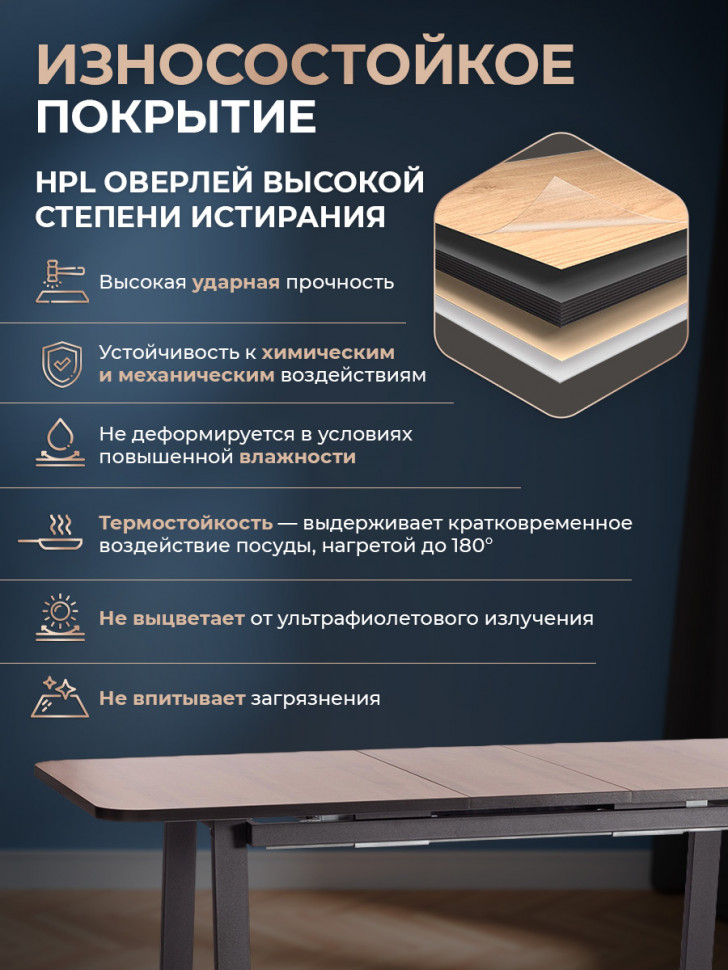 ИЗНОСОСТОЙКОЕ ПОКРЫТИЕ

HPL ОВЕРЛЕЙ ВЫСОКОЙ СТЕПЕНИ ИСТИРАНИЯ

Высокая ударная прочность

Устойчивость к химическим и механическим воздействиям

Не деформируется в условиях повышенной влажности

Термостойкость — выдерживает кратковременное воздействие посуды, нагретой до 180°

Не выцветает от ультрафиолетового излучения

Не впитывает загрязнения